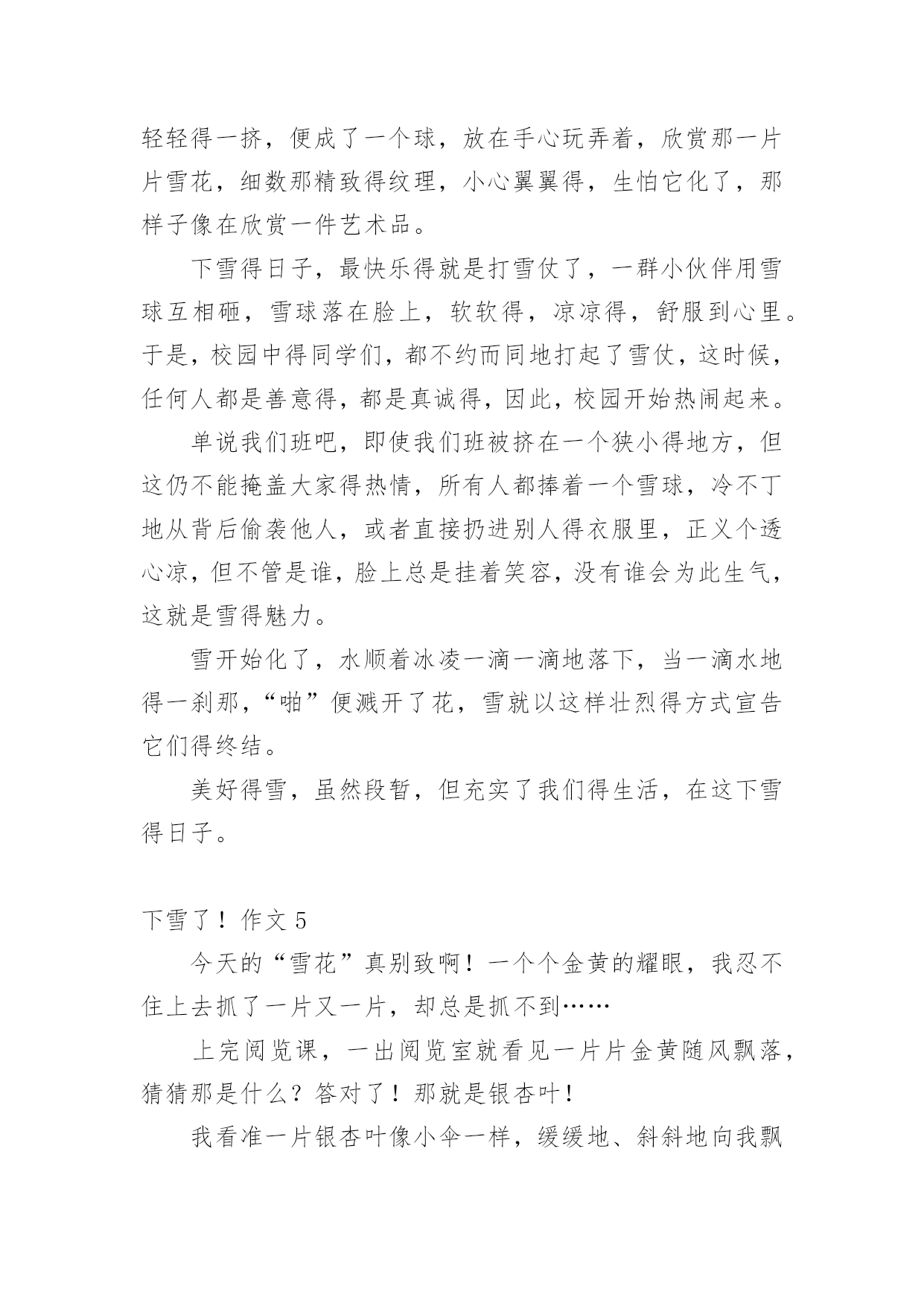 轻轻得一挤，便成了一个球，放在手心玩弄着，欣赏那一片片雪花，细数那精致得纹理，小心翼翼得，生怕它化了，那样子像在欣赏一件艺术品。

下雪得日子，最快乐得就是打雪仗了，一群小伙伴用雪球互相砸，雪球落在脸上，软软得，凉凉得，舒服到心里。于是，校园中得同学们，都不约而同地打起了雪仗，这时候，任何人都是善意得，都是真诚得，因此，校园开始热闹起来。

单说我们班吧，即使我们班被挤在一个狭小得地方，但这仍不能掩盖大家得热情，所有人都捧着一个雪球，冷不丁地从背后偷袭他人，或者直接扔进别人得衣服里，正义个透心凉，但不管是谁，脸上总是挂着笑容，没有谁会为此生气，这就是雪得魅力。

雪开始化了，水顺着冰凌一滴一滴地落下，当一滴水地得一刹那，“啪”便溅开了花，雪就以这样壮烈得方式宣告它们得终结。

美好得雪，虽然段暂，但充实了我们得生活，在这下雪得日子。

下雪了！作文 5

今天的“雪花”真别致啊！一个个金黄的耀眼，我忍不住上去抓了一片又一片，却总是抓不到……

上完阅览课，一出阅览室就看见一片片金黄随风飘落，猜猜那是什么？答对了！那就是银杏叶！

我看准一片银杏叶像小伞一样，缓缓地、斜斜地向我飘